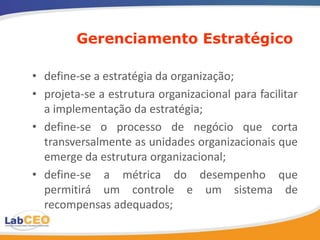 Gerenciamento Estratégico

• define-se a estratégia da organização;

• projeta-se a estrutura organizacional para facilitar a implementação da estratégia;

• define-se o processo de negócio que corta transversalmente as unidades organizacionais que emerge da estrutura organizacional;

• define-se a métrica do desempenho que permitirá um controle e um sistema de recompensas adequados;

LabCEO